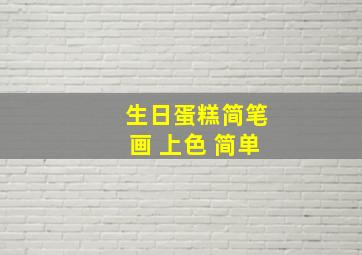 生日蛋糕简笔画 上色 简单